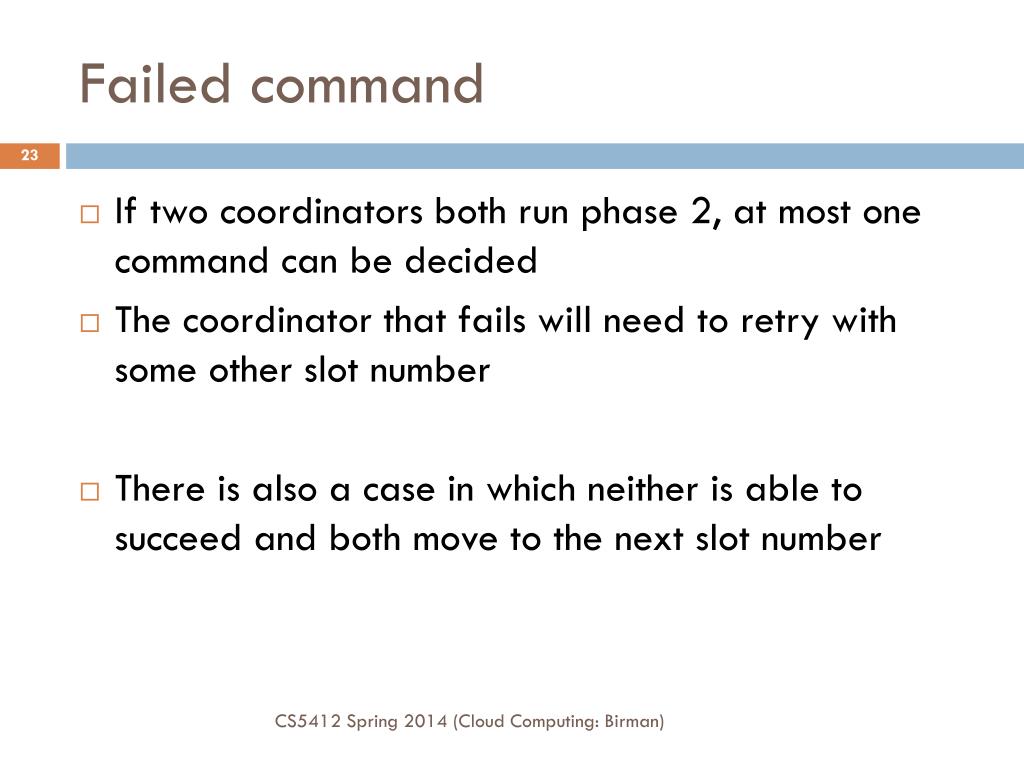 Failed command

23

□ If two coordinators both run phase 2, at most one command can be decided

□ The coordinator that fails will need to retry with some other slot number

□ There is also a case in which neither is able to succeed and both move to the next slot number

CS5412 Spring 2014 (Cloud Computing: Birman)